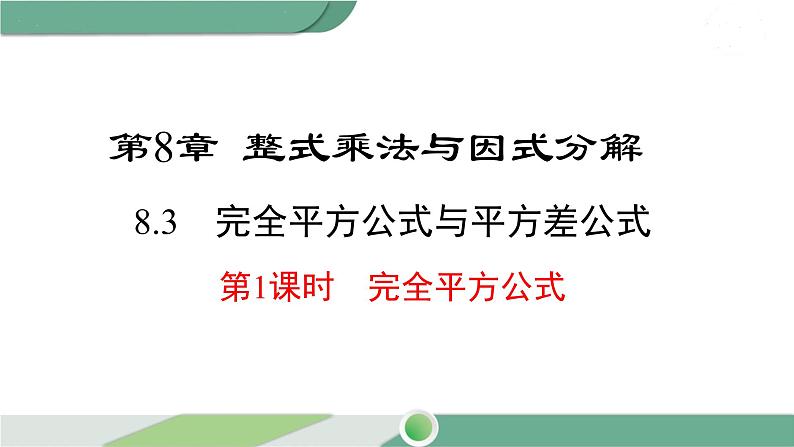 第8章 整式乘法与因式分解

8.3 完全平方公式与平方差公式

第1课时 完全平方公式